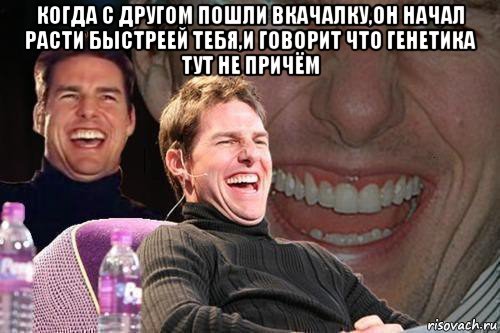 КОГДА С ДРУГОМ ПОШЛИ ВКАЧАЛКУ,ОН НАЧАЛ РАСТИ БЫСТРЕЕЙ ТЕБЯ,И ГОВОРИТ ЧТО ГЕНЕТИКА ТУТ НЕ ПРИЧЁМ

risovach.ru